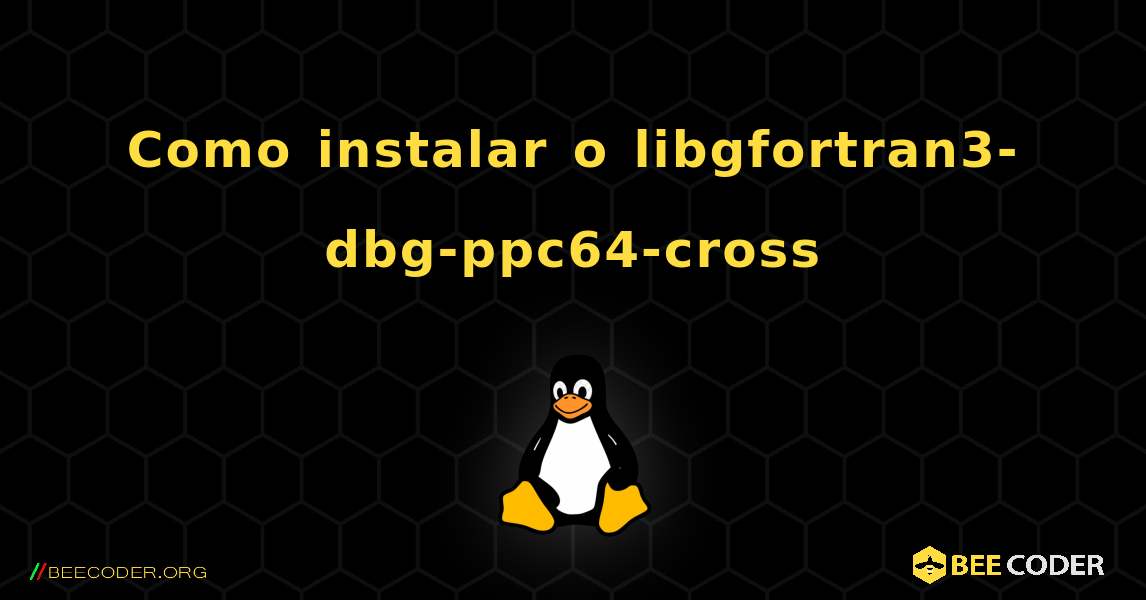 Como instalar o libgfortran3-dbg-ppc64-cross

//BEECODER.ORG

BEE CODER